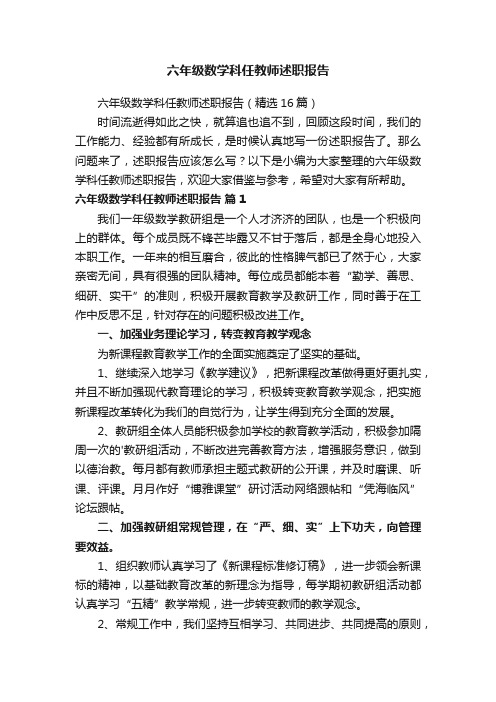 六年级数学科任教师述职报告

六年级数学科任教师述职报告（精选16篇）

时间流逝得如此之快，就算追也追不到，回顾这段时间，我们的工作能力、经验都有所成长，是时候认真地写一份述职报告了。那么问题来了，述职报告应该怎么写？以下是小编为大家整理的六年级数学科任教师述职报告，欢迎大家借鉴与参考，希望对大家有所帮助。

六年级数学科任教师述职报告 篇1

我们一年级数学教研组是一个人才济济的团队，也是一个积极向上的群体。每个成员既不锋芒毕露又不甘于落后，都是全身心地投入本职工作。一年来的相互磨合，彼此的性格脾气都已了然于心，大家亲密无间，具有很强的团队精神。每位成员都能本着“勤学、善思、细研、实干”的准则，积极开展教育教学及教研工作，同时善于在工作中反思不足，针对存在的问题积极改进工作。

一、加强业务理论学习，转变教育教学观念

为新课程教育教学工作的全面实施奠定了坚实的基础。

1、继续深入地学习《教学建议》，把新课程改革做得更好更扎实，并且不断加强现代教育理论的学习，积极转变教育教学观念，把实施新课程改革转化为我们的自觉行为，让学生得到充分全面的发展。

2、教研组全体人员能积极参加学校的教育教学活动，积极参加隔周一次的'教研组活动，不断改进完善教育方法，增强服务意识，做到以德治教。每月都有教师承担主题式教研的公开课，并及时磨课、听课、评课。月月作好“博雅课堂”研讨活动网络跟帖和“凭海临风”论坛跟帖。

二、加强教研组常规管理，在“严、细、实”上下功夫，向管理要效益。

1、组织教师认真学习了《新课程标准修订稿》，进一步领会新课标的精神，以基础教育改革的新理念为指导，每学期初教研组活动都认真学习“五精”教学常规，进一步转变教师的教学观念。

2、常规工作中，我们坚持互相学习、共同进步、共同提高的原则，